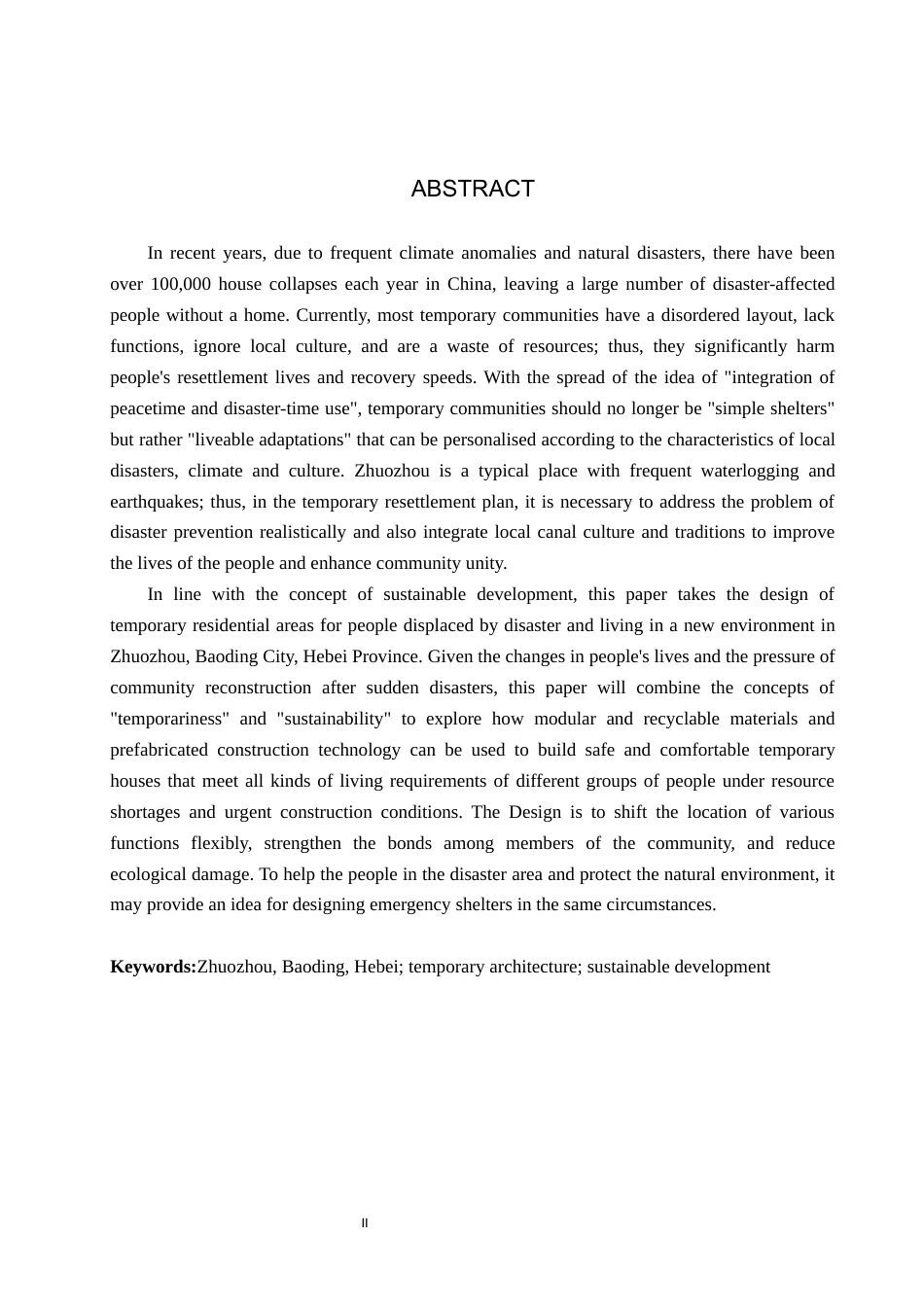 ABSTRACT

In recent years, due to frequent climate anomalies and natural disasters, there have been over 100,000 house collapses each year in China, leaving a large number of disaster-affected people without a home. Currently, most temporary communities have a disordered layout, lack functions, ignore local culture, and are a waste of resources; thus, they significantly harm people's resettlement lives and recovery speeds. With the spread of the idea of "integration of peacetime and disaster-time use", temporary communities should no longer be "simple shelters" but rather "liveable adaptations" that can be personalised according to the characteristics of local disasters, climate and culture. Zhuozhou is a typical place with frequent waterlogging and earthquakes; thus, in the temporary resettlement plan, it is necessary to address the problem of disaster prevention realistically and also integrate local canal culture and traditions to improve the lives of the people and enhance community unity.

In line with the concept of sustainable development, this paper takes the design of temporary residential areas for people displaced by disaster and living in a new environment in Zhuozhou, Baoding City, Hebei Province. Given the changes in people's lives and the pressure of community reconstruction after sudden disasters, this paper will combine the concepts of "temporariness" and "sustainability" to explore how modular and recyclable materials and prefabricated construction technology can be used to build safe and comfortable temporary houses that meet all kinds of living requirements of different groups of people under resource shortages and urgent construction conditions. The Design is to shift the location of various functions flexibly, strengthen the bonds among members of the community, and reduce ecological damage. To help the people in the disaster area and protect the natural environment, it may provide an idea for designing emergency shelters in the same circumstances.

Keywords:Zhuozhou, Baoding, Hebei; temporary architecture; sustainable development

II